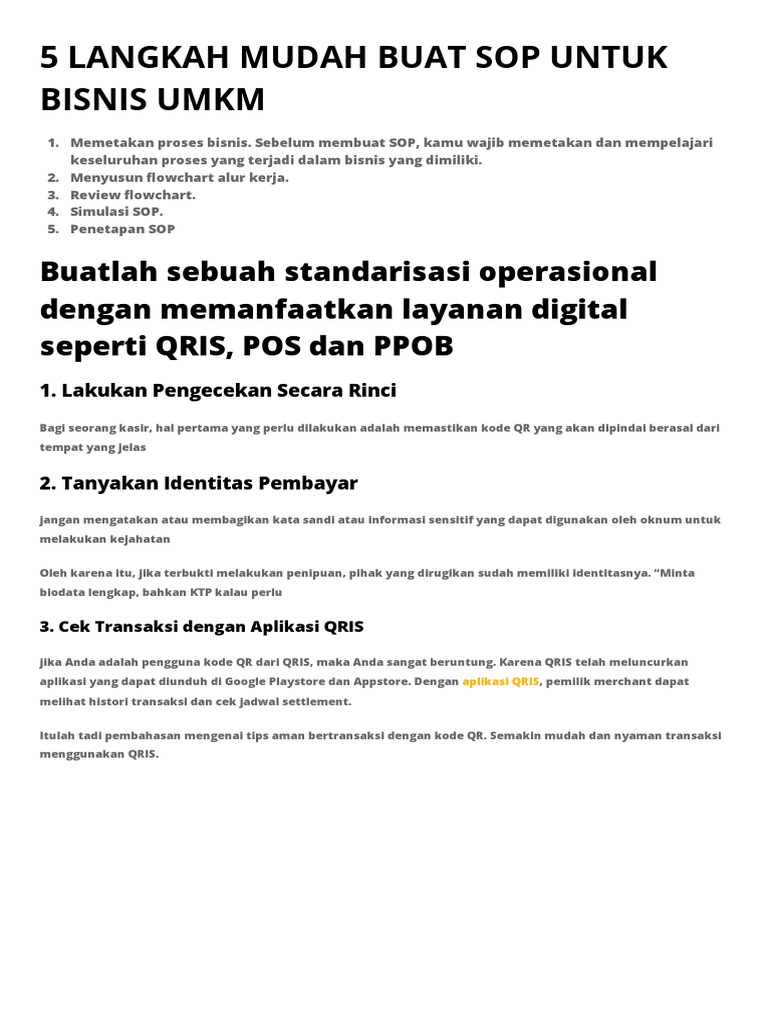 5 LANGKAH MUDAH BUAT SOP UNTUK BISNIS UMKM

1. Memetakan proses bisnis. Sebelum membuat SOP, kamu wajib memetakan dan mempelajari keseluruhan proses yang terjadi dalam bisnis yang dimiliki.
2. Menyusun flowchart alur kerja.
3. Review flowchart.
4. Simulasi SOP.
5. Penetapan SOP

Buatlah sebuah standarisasi operasional dengan memanfaatkan layanan digital seperti QRIS, POS dan PPOB

1. Lakukan Pengecekan Secara Rinci

Bagi seorang kasir, hal pertama yang perlu dilakukan adalah memastikan kode QR yang akan dipindai berasal dari tempat yang jelas

2. Tanyakan Identitas Pembayar

Jangan mengatakan atau membagikan kata sandi atau informasi sensitif yang dapat digunakan oleh oknum untuk melakukan kejahatan

Oleh karena itu, jika terbukti melakukan penipuan, pihak yang dirugikan sudah memiliki identitasnya. “Minta biodata lengkap, bahkan KTP kalau perlu

3. Cek Transaksi dengan Aplikasi QRIS

Jika Anda adalah pengguna kode QR dari QRIS, maka Anda sangat beruntung. Karena QRIS telah meluncurkan aplikasi yang dapat diunduh di Google Playstore dan Appstore. Dengan aplikasi QRIS, pemilik merchant dapat melihat histori transaksi dan cek jadwal settlement.

Itulah tadi pembahasan mengenai tips aman bertransaksi dengan kode QR. Semakin mudah dan nyaman transaksi menggunakan QRIS.